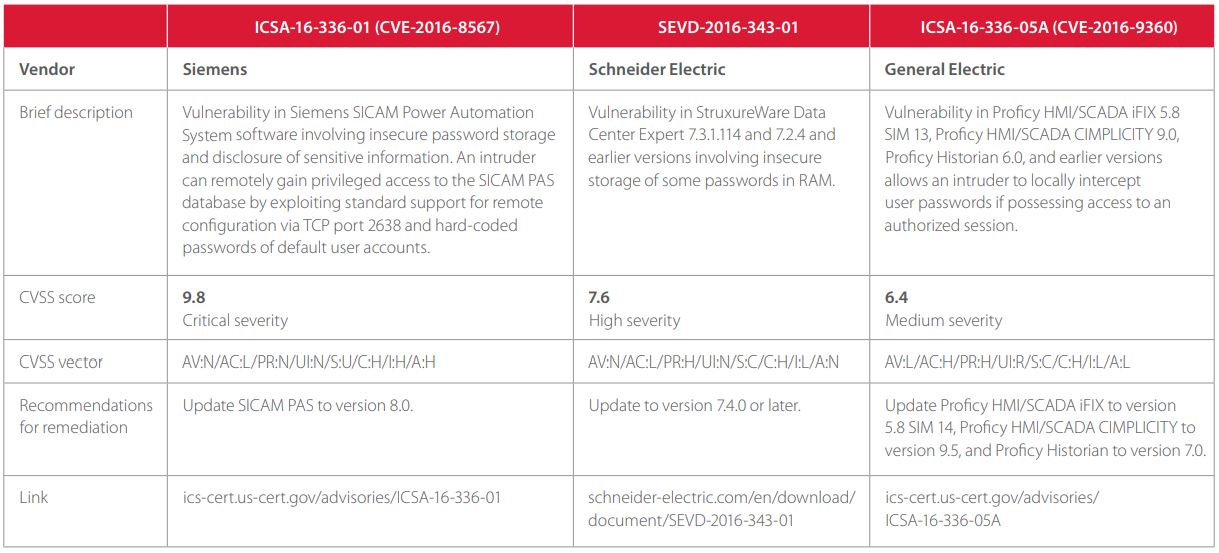 | | ICSA-16-336-01 (CVE-2016-8567) | SEVD-2016-343-01 | ICSA-16-336-05A (CVE-2016-9360) |
|---|---|---|---|
| Vendor | Siemens | Schneider Electric | General Electric |
| Brief description | Vulnerability in Siemens SICAM Power Automation System software involving insecure password storage and disclosure of sensitive information. An intruder can remotely gain privileged access to the SICAM PAS database by exploiting standard support for remote configuration via TCP port 2638 and hard-coded passwords of default user accounts. | Vulnerability in StruxureWare Data Center Expert 7.3.1.114 and 7.2.4 and earlier versions involving insecure storage of some passwords in RAM. | Vulnerability in Proficy HMI/SCADA iFIX 5.8 SIM 13, Proficy HMI/SCADA CIMPLICITY 9.0, Proficy Historian 6.0, and earlier versions allows an intruder to locally intercept user passwords if possessing access to an authorized session. |
| CVSS score | 9.8 Critical severity | 7.6 High severity | 6.4 Medium severity |
| CVSS vector | AV:N/AC:L/PR:N/UI:N/S:U/C:H/I:H/A:H | AV:N/AC:L/PR:H/UI:N/S:C/C:H/I:L/A:N | AV:L/AC:H/PR:H/UI:R/S:C/C:H/I:L/A:L |
| Recommendations for remediation | Update SICAM PAS to version 8.0. | Update to version 7.4.0 or later. | Update Proficy HMI/SCADA iFIX to version 5.8 SIM 14, Proficy HMI/SCADA CIMPLICITY to version 9.5, and Proficy Historian to version 7.0. |
| Link | ics-cert.us-cert.gov/advisories/ICSA-16-336-01 | schneider-electric.com/en/download/document/SEVD-2016-343-01 | ics-cert.us-cert.gov/advisories/ICSA-16-336-05A |